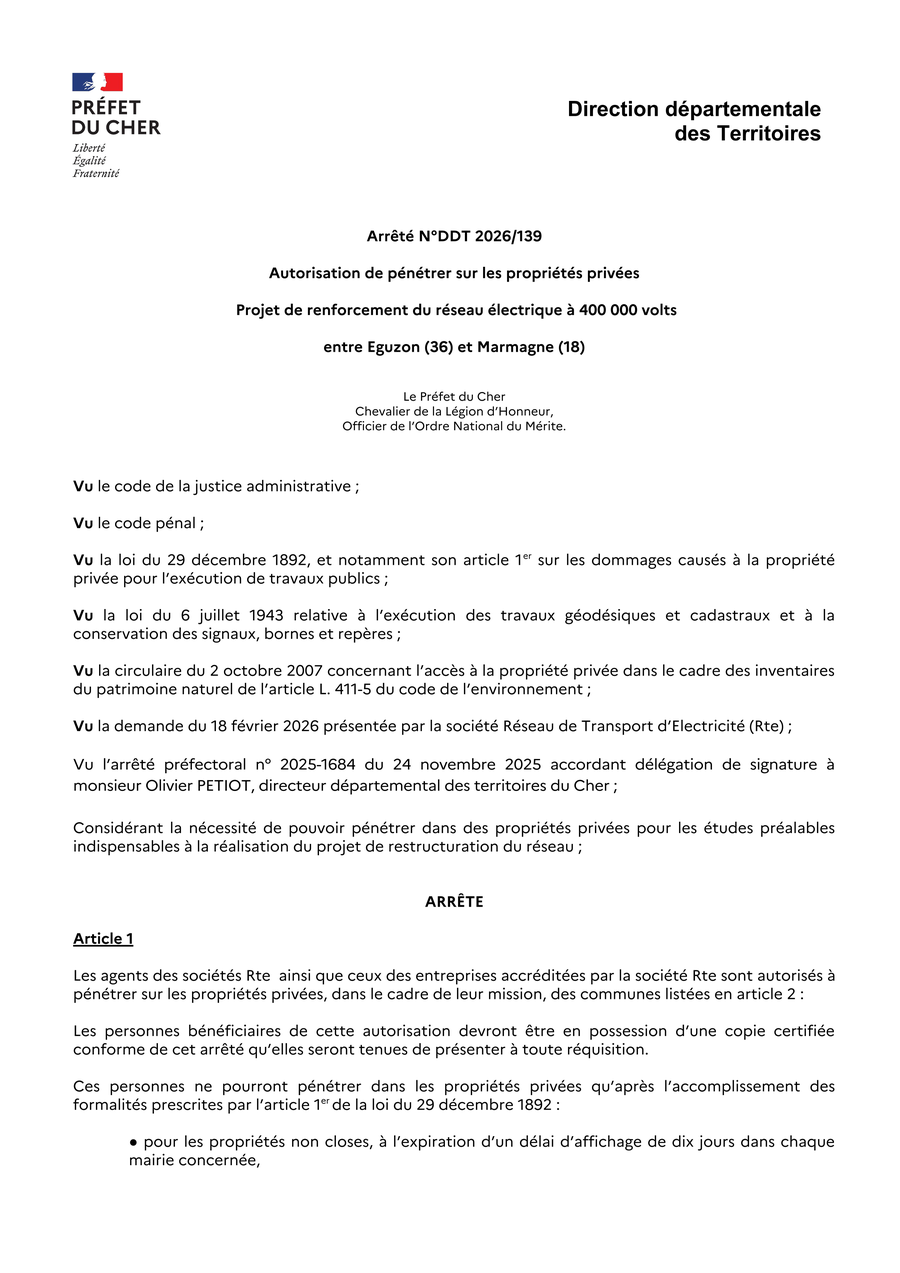 PRÉFET
DU CHER
Liberté
Égalité
Fraternité

Direction départementale
des Territoires

Arrêté N°DDT 2026/139

Autorisation de pénétrer sur les propriétés privées

Projet de renforcement du réseau électrique à 400 000 volts

entre Eguzon (36) et Marmagne (18)

Le Préfet du Cher
Chevalier de la Légion d'Honneur,
Officier de l'Ordre National du Mérite.

Vu le code de la justice administrative ;

Vu le code pénal ;

Vu la loi du 29 décembre 1892, et notamment son article 1$^{er}$ sur les dommages causés à la propriété privée pour l'exécution de travaux publics ;

Vu la loi du 6 juillet 1943 relative à l'exécution des travaux géodésiques et cadastraux et à la conservation des signaux, bornes et repères ;

Vu la circulaire du 2 octobre 2007 concernant l'accès à la propriété privée dans le cadre des inventaires du patrimoine naturel de l'article L. 411-5 du code de l'environnement ;

Vu la demande du 18 février 2026 présentée par la société Réseau de Transport d'Electricité (Rte) ;

Vu l'arrêté préfectoral n° 2025-1684 du 24 novembre 2025 accordant délégation de signature à monsieur Olivier PETIOT, directeur départemental des territoires du Cher ;

Considérant la nécessité de pouvoir pénétrer dans des propriétés privées pour les études préalables indispensables à la réalisation du projet de restructuration du réseau ;

ARRÊTE

Article 1

Les agents des sociétés Rte ainsi que ceux des entreprises accréditées par la société Rte sont autorisés à pénétrer sur les propriétés privées, dans le cadre de leur mission, des communes listées en article 2 :

Les personnes bénéficiaires de cette autorisation devront être en possession d'une copie certifiée conforme de cet arrêté qu'elles seront tenues de présenter à toute réquisition.

Ces personnes ne pourront pénétrer dans les propriétés privées qu'après l'accomplissement des formalités prescrites par l'article 1$^{er}$ de la loi du 29 décembre 1892 :

● pour les propriétés non closes, à l'expiration d'un délai d'affichage de dix jours dans chaque mairie concernée,